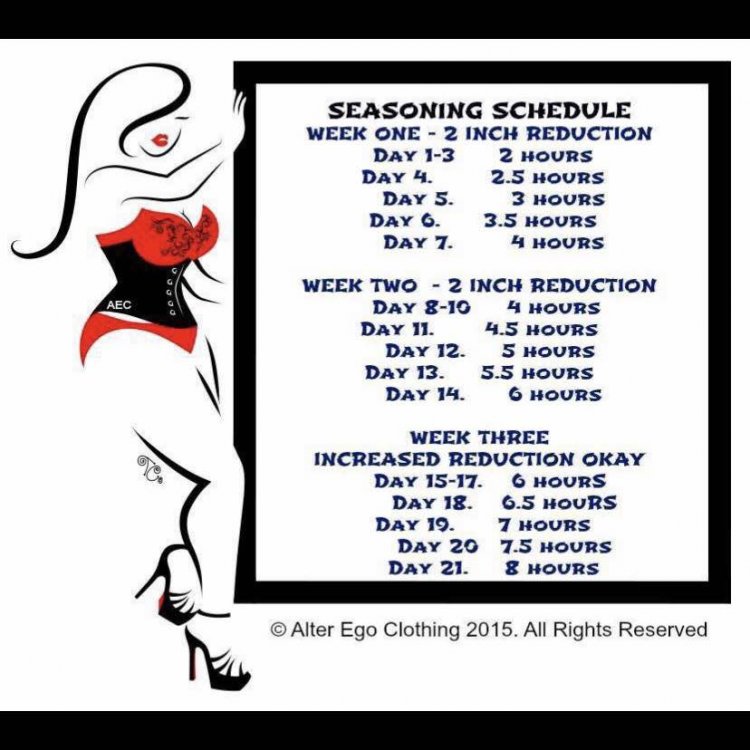 AEC

SEASONING SCHEDULE
WEEK ONE - 2 INCH REDUCTION
DAY 1-3 2 HOURS
DAY 4. 2.5 HOURS
DAY 5. 3 HOURS
DAY 6. 3.5 HOURS
DAY 7. 4 HOURS

WEEK TWO - 2 INCH REDUCTION
DAY 8-10 4 HOURS
DAY 11. 4.5 HOURS
DAY 12. 5 HOURS
DAY 13. 5.5 HOURS
DAY 14. 6 HOURS

WEEK THREE
INCREASED REDUCTION OKAY
DAY 15-17. 6 HOURS
DAY 18. 6.5 HOURS
DAY 19. 7 HOURS
DAY 20 7.5 HOURS
DAY 21. 8 HOURS

© Alter Ego Clothing 2015. All Rights Reserved